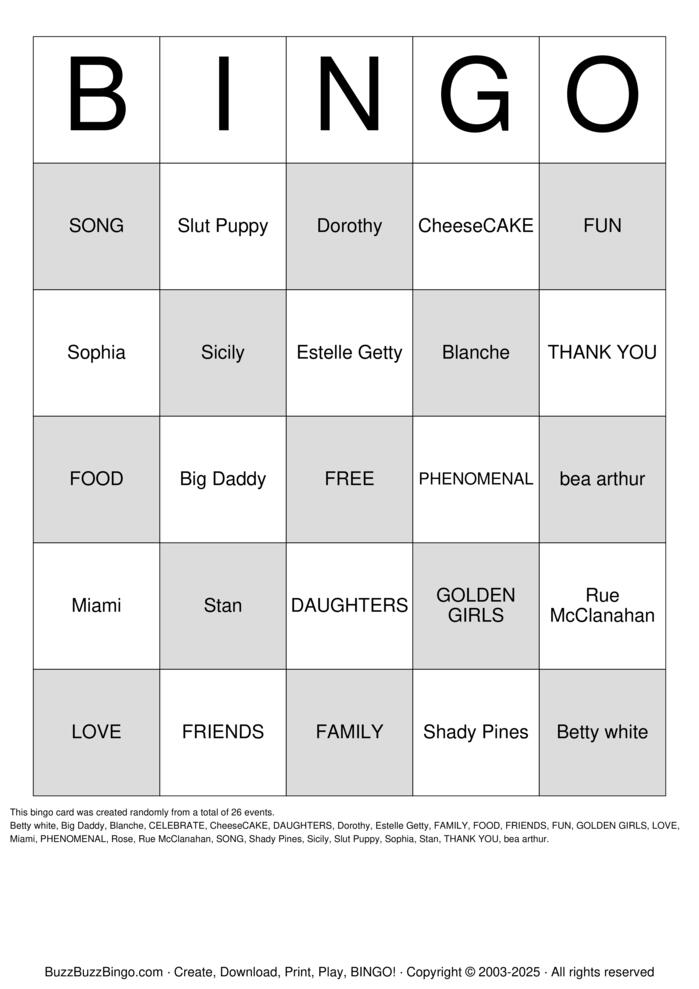 | B | I | N | G | O |
|---|---|---|---|---|
| SONG | Slut Puppy | Dorothy | CheeseCAKE | FUN |
| Sophia | Sicily | Estelle Getty | Blanche | THANK YOU |
| FOOD | Big Daddy | FREE | PHENOMENAL | bea arthur |
| Miami | Stan | DAUGHTERS | GOLDEN GIRLS | Rue McClanahan |
| LOVE | FRIENDS | FAMILY | Shady Pines | Betty white |

This bingo card was created randomly from a total of 26 events.
Betty white, Big Daddy, Blanche, CELEBRATE, CheeseCAKE, DAUGHTERS, Dorothy, Estelle Getty, FAMILY, FOOD, FRIENDS, FUN, GOLDEN GIRLS, LOVE, Miami, PHENOMENAL, Rose, Rue McClanahan, SONG, Shady Pines, Sicily, Slut Puppy, Sophia, Stan, THANK YOU, bea arthur.

BuzzBuzzBingo.com · Create, Download, Print, Play, BINGO! · Copyright © 2003-2025 · All rights reserved